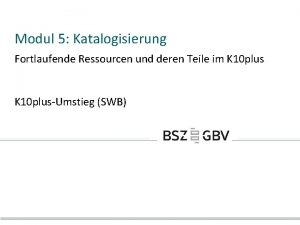 Modul 5: Katalogisierung

Fortlaufende Ressourcen und deren Teile im K10plus

K10plus-Umstieg (SWB)

BSZ GBV